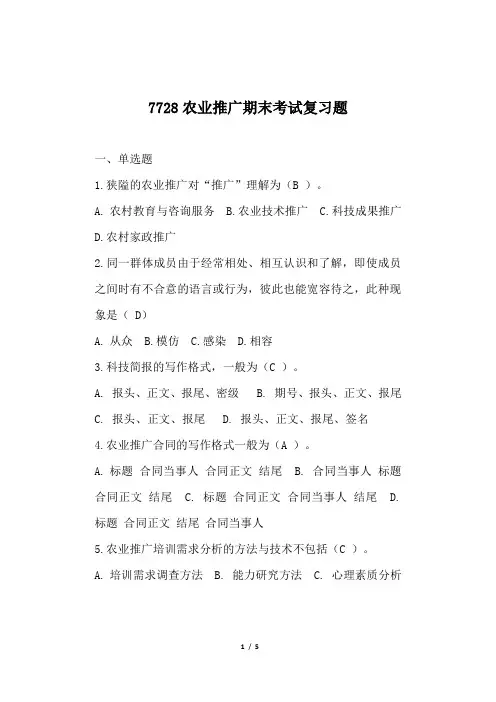 7728 农业推广期末考试复习题

一、单选题

1.狭隘的农业推广对“推广”理解为（B ）。

A. 农村教育与咨询服务 B.农业技术推广 C.科技成果推广 D.农村家政推广

2.同一群体成员由于经常相处、相互认识和了解，即使成员之间时有不合意的语言或行为，彼此也能宽容待之，此种现象是（ D)

A. 从众 B.模仿 C.感染 D.相容

3.科技简报的写作格式，一般为（C ）。

A. 报头、正文、报尾、密级 B. 期号、报头、正文、报尾 C. 报头、正文、报尾 D. 报头、正文、报尾、签名

4.农业推广合同的写作格式一般为（A ）。

A. 标题 合同当事人 合同正文 结尾 B. 合同当事人 标题 合同正文 结尾 C. 标题 合同正文 合同当事人 结尾 D. 标题 合同正文 结尾 合同当事人

5.农业推广培训需求分析的方法与技术不包括（C ）。

A. 培训需求调查方法 B. 能力研究方法 C. 心理素质分析

1 / 5